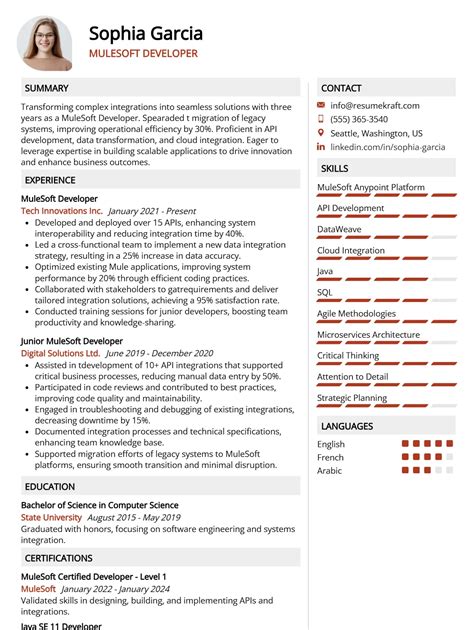 Sophia Garcia
MULESOFT DEVELOPER

SUMMARY

Transforming complex integrations into seamless solutions with three years as a MuleSoft Developer. Spearaded t migration of legacy systems, improving operational efficiency by 30%. Proficient in API development, data transformation, and cloud integration. Eager to leverage expertise in building scalable applications to drive innovation and enhance business outcomes.

EXPERIENCE

MuleSoft Developer
Tech Innovations Inc. January 2021 - Present
• Developed and deployed over 15 APIs, enhancing system interoperability and reducing integration time by 40%.
• Led a cross-functional team to implement a new data integration strategy, resulting in a 25% increase in data accuracy.
• Optimized existing Mule applications, improving system performance by 20% through efficient coding practices.
• Collaborated with stakeholders to gatrequirements and deliver tailored integration solutions, achieving a 95% satisfaction rate.
• Conducted training sessions for junior developers, boosting team productivity and knowledge-sharing.

Junior MuleSoft Developer
Digital Solutions Ltd. June 2019 - December 2020
• Assisted in tdevelopment of 10+ API integrations that supported critical business processes, reducing manual data entry by 50%.
• Participated in code reviews and contributed to best practices, improving code quality and maintainability.
• Engaged in troubleshooting and debugging of existing integrations, decreasing downtime by 15%.
• Documented integration processes and technical specifications, enhancing team knowledge base.
• Supported migration efforts of legacy systems to MuleSoft platforms, ensuring smooth transition and minimal disruption.

EDUCATION

Bachelor of Science in Computer Science
State University August 2015 - May 2019
Graduated with honors, focusing on software engineering and systems integration.

CERTIFICATIONS

MuleSoft Certified Developer - Level 1
MuleSoft January 2022 - January 2024
Validated skills in designing, building, and implementing APIs and integrations.

Java SE 11 Developer

CONTACT

info@resumekraft.com
(555) 365-3540
Seattle, Washington, US
linkedin.com/in/sophia-garcia

SKILLS

MuleSoft Anypoint Platform
API Development
DataWeave
Cloud Integration
Java
SQL
Agile Methodologies
Microservices Architecture
Critical Thinking
Attention to Detail
Strategic Planning

LANGUAGES

English
French
Arabic